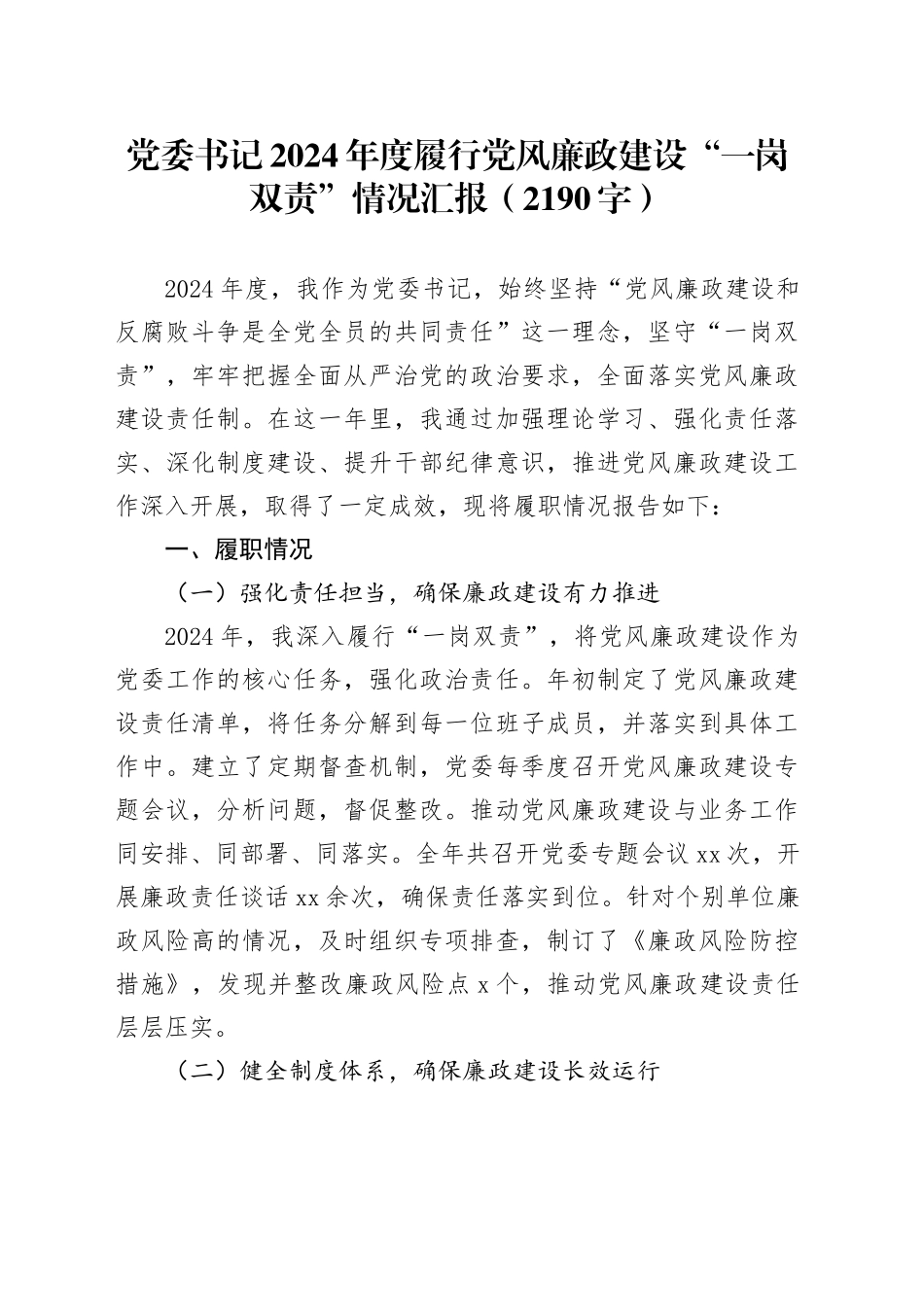 党委书记2024年度履行党风廉政建设“一岗双责”情况汇报（2190字）

2024年度，我作为党委书记，始终坚持“党风廉政建设和反腐败斗争是全党全员的共同责任”这一理念，坚守“一岗双责”，牢牢把握全面从严治党的政治要求，全面落实党风廉政建设责任制。在这一年里，我通过加强理论学习、强化责任落实、深化制度建设、提升干部纪律意识，推进党风廉政建设工作深入开展，取得了一定成效，现将履职情况报告如下：

一、履职情况

（一）强化责任担当，确保廉政建设有力推进

2024年，我深入履行“一岗双责”，将党风廉政建设作为党委工作的核心任务，强化政治责任。年初制定了党风廉政建设责任清单，将任务分解到每一位班子成员，并落实到具体工作中。建立了定期督查机制，党委每季度召开党风廉政建设专题会议，分析问题，督促整改。推动党风廉政建设与业务工作同安排、同部署、同落实。全年共召开党委专题会议xx次，开展廉政责任谈话xx余次，确保责任落实到位。针对个别单位廉政风险高的情况，及时组织专项排查，制订了《廉政风险防控措施》，发现并整改廉政风险点x个，推动党风廉政建设责任层层压实。

（二）健全制度体系，确保廉政建设长效运行